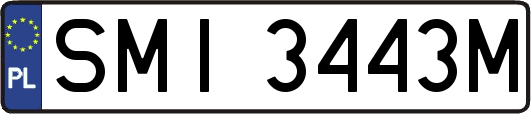 PL

SMI 3443M